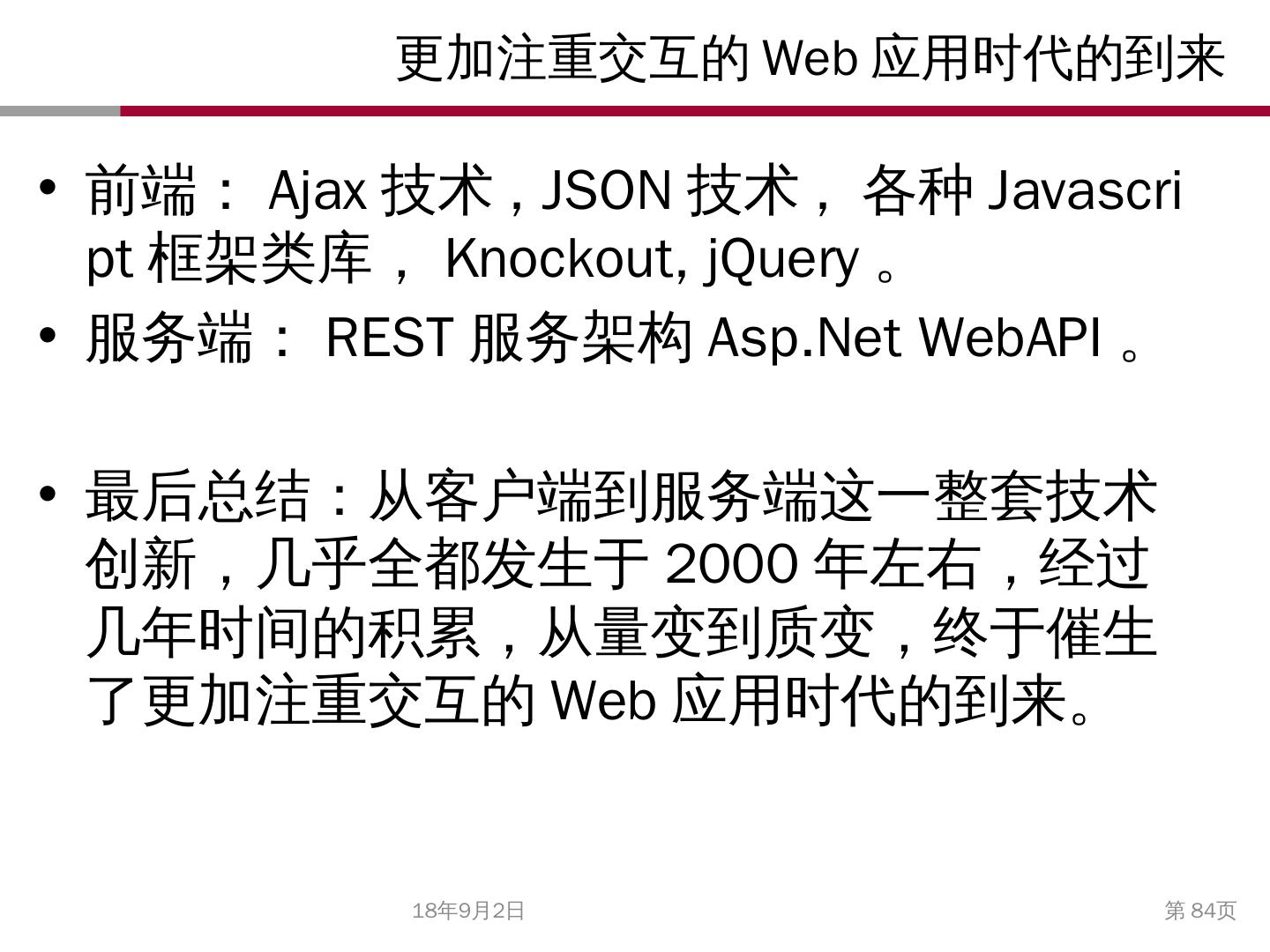 更加注重交互的Web应用时代的到来

• 前端：Ajax技术，JSON技术，各种Javascript框架类库，Knockout, jQuery。
• 服务端：REST服务架构Asp.Net WebAPI。

• 最后总结：从客户端到服务端这一整套技术创新，几乎全都发生于2000年左右，经过几年时间的积累，从量变到质变，终于催生了更加注重交互的Web应用时代的到来。

18年9月2日

第84页